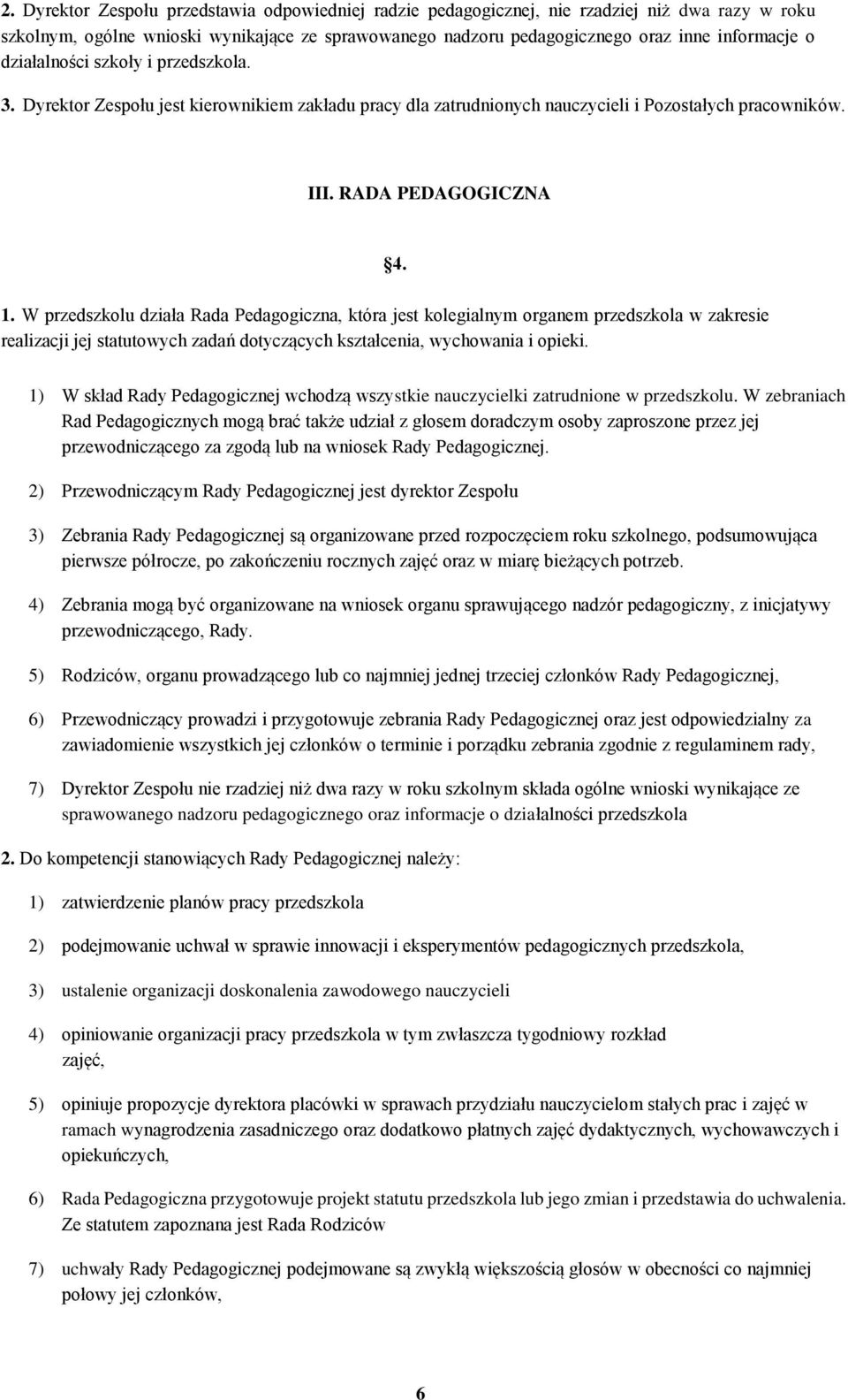 2. Dyrektor Zespołu przedstawia odpowiedniej radzie pedagogicznej, nie rzadziej niż dwa razy w roku szkolnym, ogólne wnioski wynikające ze sprawowanego nadzoru pedagogicznego oraz inne informacje o działalności szkoły i przedszkola.

3. Dyrektor Zespołu jest kierownikiem zakładu pracy dla zatrudnionych nauczycieli i Pozostałych pracowników.

III. RADA PEDAGOGICZNA

§4.

1. W przedszkolu działa Rada Pedagogiczna, która jest kolegialnym organem przedszkola w zakresie realizacji jej statutowych zadań dotyczących kształcenia, wychowania i opieki.

1) W skład Rady Pedagogicznej wchodzą wszystkie nauczycielki zatrudnione w przedszkolu. W zebraniach Rad Pedagogicznych mogą brać także udział z głosem doradczym osoby zaproszone przez jej przewodniczącego za zgodą lub na wniosek Rady Pedagogicznej.

2) Przewodniczącym Rady Pedagogicznej jest dyrektor Zespołu

3) Zebrania Rady Pedagogicznej są organizowane przed rozpoczęciem roku szkolnego, podsumowująca pierwsze półrocze, po zakończeniu rocznych zajęć oraz w miarę bieżących potrzeb.

4) Zebrania mogą być organizowane na wniosek organu sprawującego nadzór pedagogiczny, z inicjatywy przewodniczącego, Rady.

5) Rodziców, organu prowadzącego lub co najmniej jednej trzeciej członków Rady Pedagogicznej,

6) Przewodniczący prowadzi i przygotowuje zebrania Rady Pedagogicznej oraz jest odpowiedzialny za zawiadomienie wszystkich jej członków o terminie i porządku zebrania zgodnie z regulaminem rady,

7) Dyrektor Zespołu nie rzadziej niż dwa razy w roku szkolnym składa ogólne wnioski wynikające ze sprawowanego nadzoru pedagogicznego oraz informacje o działalności przedszkola

2. Do kompetencji stanowiących Rady Pedagogicznej należy:

1) zatwierdzenie planów pracy przedszkola

2) podejmowanie uchwał w sprawie innowacji i eksperymentów pedagogicznych przedszkola,

3) ustalenie organizacji doskonalenia zawodowego nauczycieli

4) opiniowanie organizacji pracy przedszkola w tym zwłaszcza tygodniowy rozkład zajęć,

5) opiniuje propozycje dyrektora placówki w sprawach przydziału nauczycielom stałych prac i zajęć w ramach wynagrodzenia zasadniczego oraz dodatkowo płatnych zajęć dydaktycznych, wychowawczych i opiekuńczych,

6) Rada Pedagogiczna przygotowuje projekt statutu przedszkola lub jego zmian i przedstawia do uchwalenia. Ze statutem zapoznana jest Rada Rodziców

7) uchwały Rady Pedagogicznej podejmowane są zwykłą większością głosów w obecności co najmniej połowy jej członków,

6